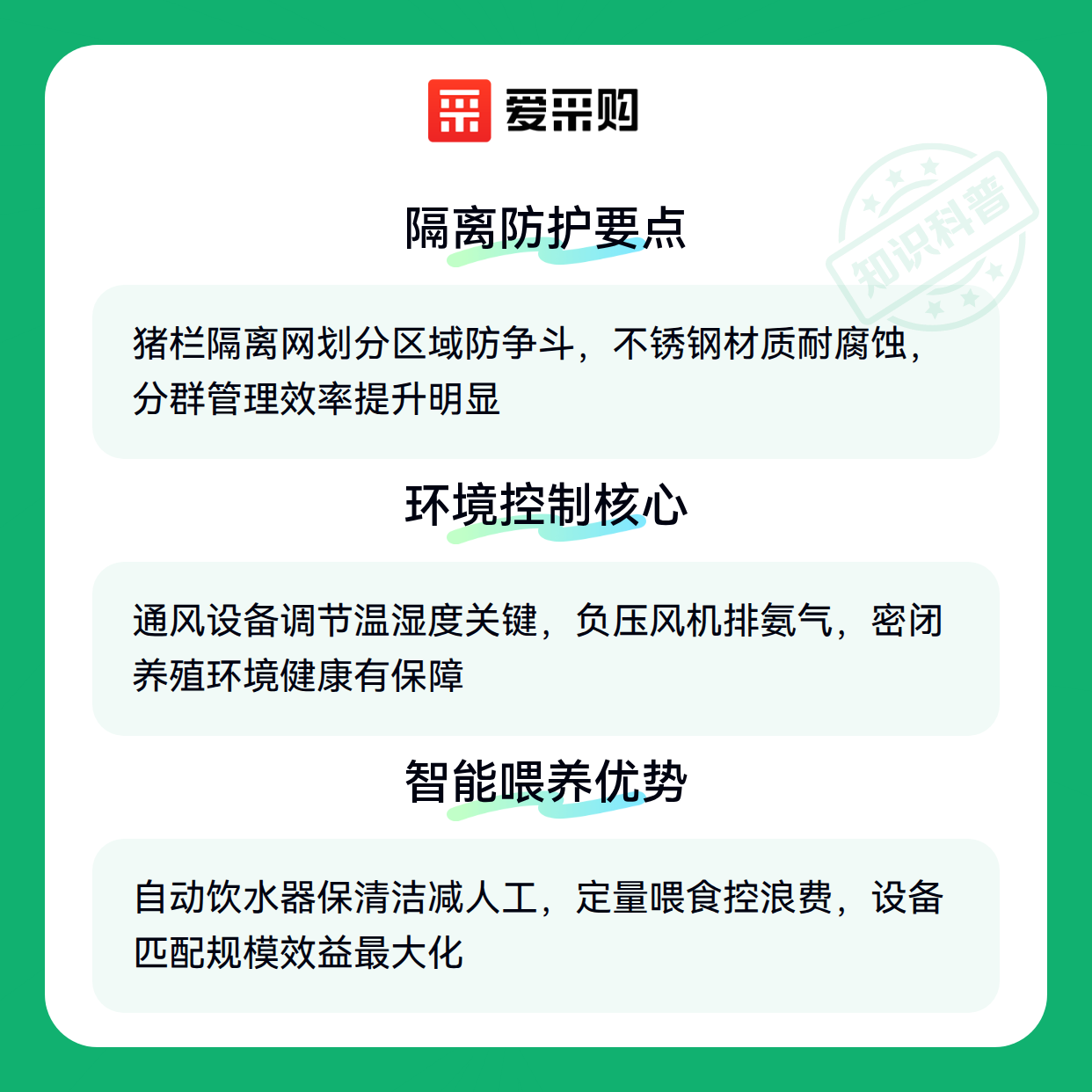 爱采购

隔离防护要点

猪栏隔离网划分区域防争斗，不锈钢材质耐腐蚀，分群管理效率提升明显

环境控制核心

通风设备调节温湿度关键，负压风机排氨气，密闭养殖环境健康有保障

智能喂养优势

自动饮水器保清洁减人工，定量喂食控浪费，设备匹配规模效益最大化

知识科普